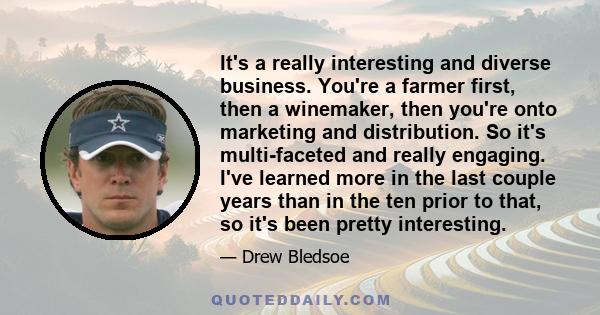 It's a really interesting and diverse business. You're a farmer first, then a winemaker, then you're onto marketing and distribution. So it's multi-faceted and really engaging. I've learned more in the last couple years than in the ten prior to that, so it's been pretty interesting.

— Drew Bledsoe

QUOTEDDAILY.COM